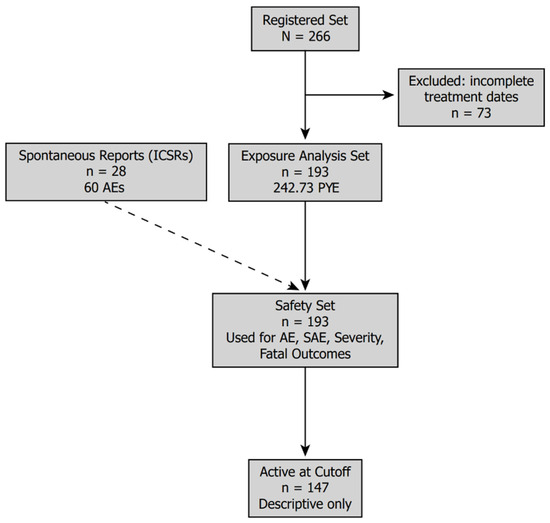 Registered Set
N = 266

Excluded: incomplete treatment dates
n = 73

Spontaneous Reports (ICSRs)
n = 28
60 AEs

Exposure Analysis Set
n = 193
242.73 PYE

Safety Set
n = 193
Used for AE, SAE, Severity, Fatal Outcomes

Active at Cutoff
n = 147
Descriptive only